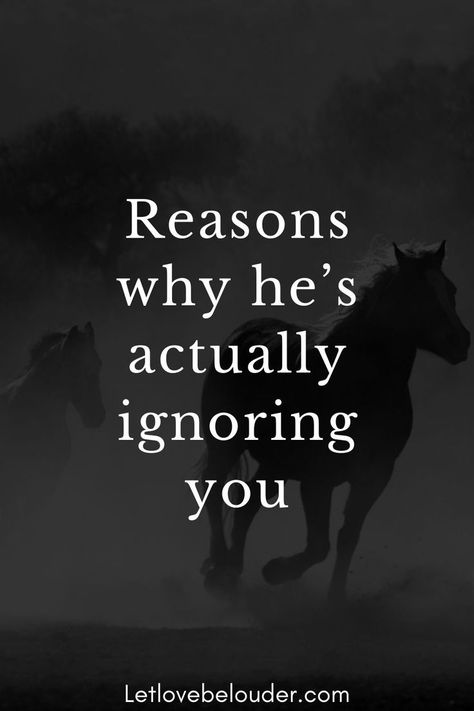 Reasons why he’s actually ignoring you

Letlovebelouder.com